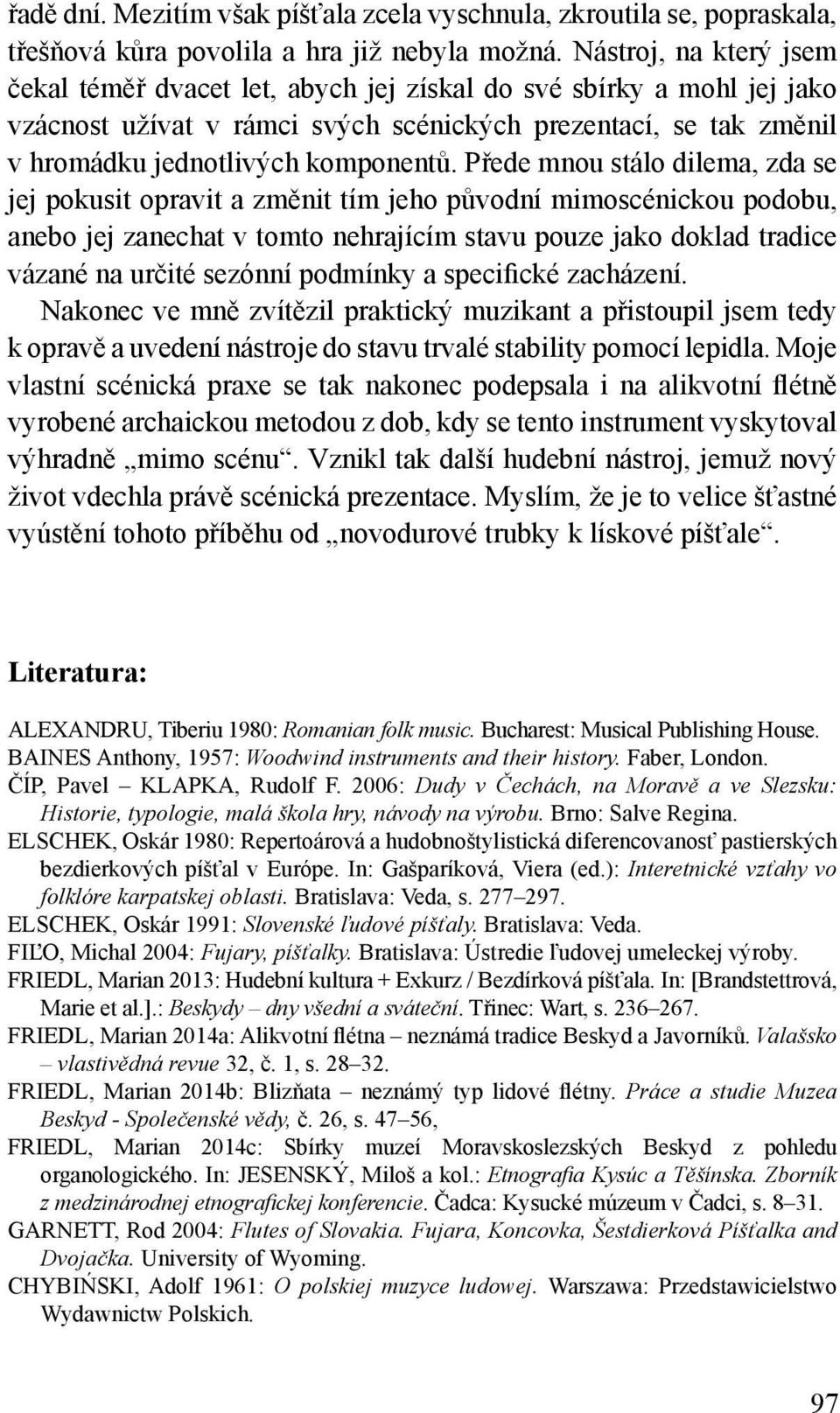 řadě dní. Mezitím však píšťala zcela vyschnula, zkroutila se, popraskala, třešňová kůra povolila a hra již nebyla možná. Nástroj, na který jsem čekal téměř dvacet let, abych jej získal do své sbírky a mohl jej jako vzácnost užívat v rámci svých scénických prezentací, se tak změnil v hromádku jednotlivých komponentů. Přede mnou stálo dilema, zda se jej pokusit opravit a změnit tím jeho původní mimoscénickou podobu, anebo jej zanechat v tomto nehrajícím stavu pouze jako doklad tradice vázané na určité sezónní podmínky a specifické zacházení.

Nakonec ve mně zvítězil praktický muzikant a přistoupil jsem tedy k opravě a uvedení nástroje do stavu trvalé stability pomocí lepidla. Moje vlastní scénická praxe se tak nakonec podepsala i na alikvotní flétně vyrobené archaickou metodou z dob, kdy se tento instrument vyskytoval výhradně „mimo scénu“. Vznikl tak další hudební nástroj, jemuž nový život vdechla právě scénická prezentace. Myslím, že je to velice šťastné vyústění tohoto příběhu od „novodurové trubky k lískové píšťale“.

Literatura:

ALEXANDRU, Tiberiu 1980: Romanian folk music. Bucharest: Musical Publishing House.
BAINES Anthony, 1957: Woodwind instruments and their history. Faber, London.
ČÍP, Pavel – KLAPKA, Rudolf F. 2006: Dudy v Čechách, na Moravě a ve Slezsku: Historie, typologie, malá škola hry, návody na výrobu. Brno: Salve Regina.
ELSCHEK, Oskár 1980: Repertoárová a hudobnoštylistická diferencovanosť pastierských bezdierkových píšťal v Európe. In: Gašparíková, Viera (ed.): Interetnické vzťahy vo folklóre karpatskej oblasti. Bratislava: Veda, s. 277–297.
ELSCHEK, Oskár 1991: Slovenské ľudové píšťaly. Bratislava: Veda.
FIĽO, Michal 2004: Fujary, píšťalky. Bratislava: Ústredie ľudovej umeleckej výroby.
FRIEDL, Marian 2013: Hudební kultura + Exkurz / Bezdírková píšťala. In: [Brandstettrová, Marie et al.].: Beskydy – dny všední a sváteční. Třinec: Wart, s. 236–267.
FRIEDL, Marian 2014a: Alikvotní flétna – neznámá tradice Beskyd a Javorníků. Valašsko – vlastivědná revue 32, č. 1, s. 28–32.
FRIEDL, Marian 2014b: Blizňata – neznámý typ lidové flétny. Práce a studie Muzea Beskyd - Společenské vědy, č. 26, s. 47–56,
FRIEDL, Marian 2014c: Sbírky muzeí Moravskoslezských Beskyd z pohledu organologického. In: JESENSKÝ, Miloš a kol.: Etnografia Kysúc a Těšínska. Zborník z medzinárodnej etnografickej konferencie. Čadca: Kysucké múzeum v Čadci, s. 8–31.
GARNETT, Rod 2004: Flutes of Slovakia. Fujara, Koncovka, Šestdierková Píšťalka and Dvojačka. University of Wyoming.
CHYBIŃSKI, Adolf 1961: O polskiej muzyce ludowej. Warszawa: Przedstawicielstwo Wydawnictw Polskich.

97